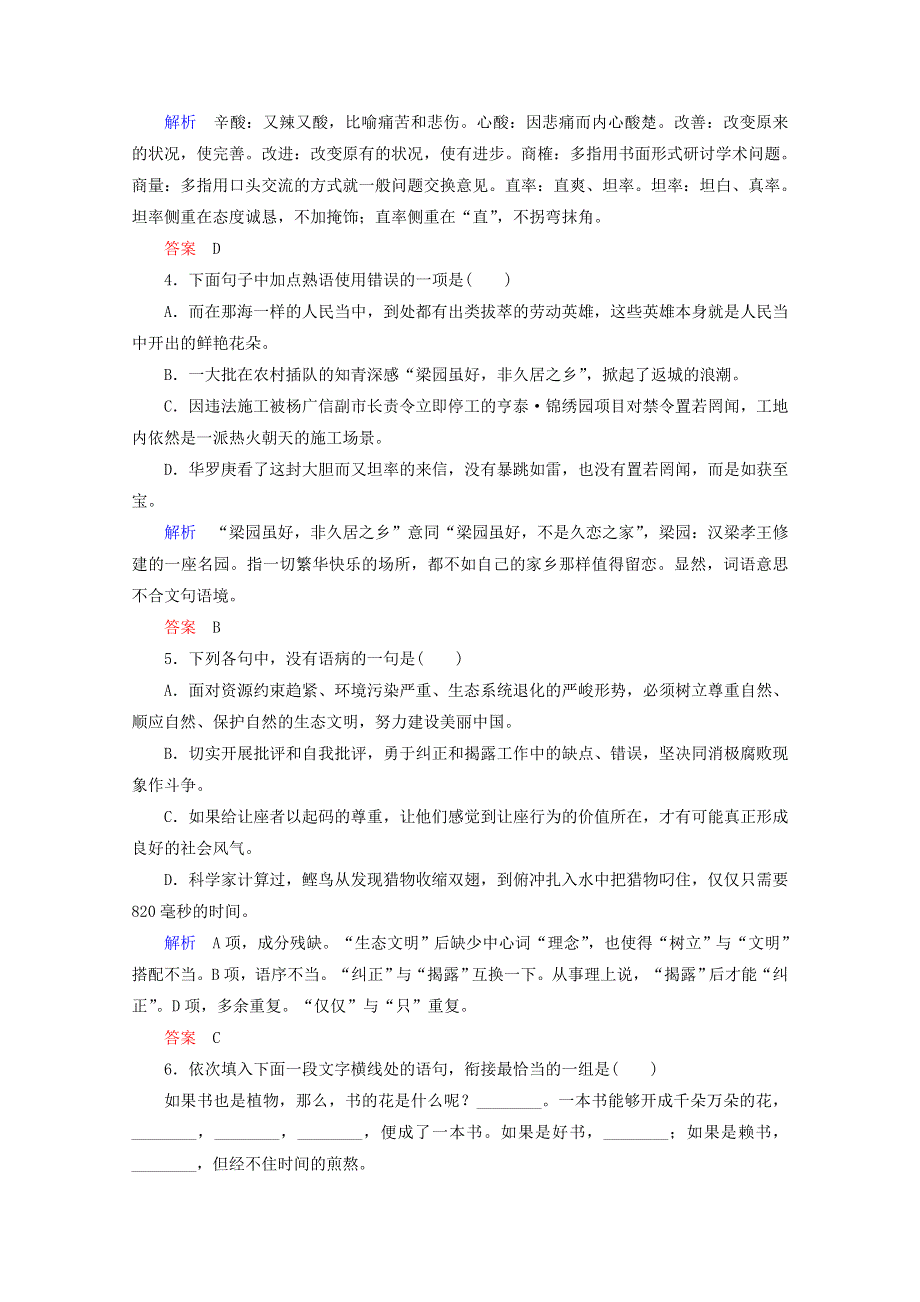 解析　辛酸：又辣又酸，比喻痛苦和悲伤。心酸：因悲痛而内心酸楚。改善：改变原来的状况，使完善。改进：改变原有的状况，使有进步。商榷：多指用书面形式研讨学术问题。商量：多指用口头交流的方式就一般问题交换意见。直率：直爽、坦率。坦率：坦白、真率。坦率侧重在态度诚恳，不加掩饰；直率侧重在“直”，不拐弯抹角。

答案　D

4．下面句子中加点熟语使用错误的一项是(　　)

A．而在那海一样的人民当中，到处都有出类拔萃的劳动英雄，这些英雄本身就是人民当中开出的鲜艳花朵。

B．一大批在农村插队的知青深感“梁园虽好，非久居之乡”，掀起了返城的浪潮。

C．因违法施工被杨广信副市长责令立即停工的亨泰·锦绣园项目对禁令置若罔闻，工地内依然是一派热火朝天的施工场景。

D．华罗庚看了这封大胆而又坦率的来信，没有暴跳如雷，也没有置若罔闻，而是如获至宝。

解析　“梁园虽好，非久居之乡”意同“梁园虽好，不是久恋之家”，梁园：汉梁孝王修建的一座名园。指一切繁华快乐的场所，都不如自己的家乡那样值得留恋。显然，词语意思不合文句语境。

答案　B

5．下列各句中，没有语病的一句是(　　)

A．面对资源约束趋紧、环境污染严重、生态系统退化的严峻形势，必须树立尊重自然、顺应自然、保护自然的生态文明，努力建设美丽中国。

B．切实开展批评和自我批评，勇于纠正和揭露工作中的缺点、错误，坚决同消极腐败现象作斗争。

C．如果给让座者以起码的尊重，让他们感觉到让座行为的价值所在，才有可能真正形成良好的社会风气。

D．科学家计算过，鲣鸟从发现猎物收缩双翅，到俯冲扎入水中把猎物叼住，仅仅只需要820毫秒的时间。

解析　A项，成分残缺。“生态文明”后缺少中心词“理念”，也使得“树立”与“文明”搭配不当。B项，语序不当。“纠正”与“揭露”互换一下。从事理上说，“揭露”后才能“纠正”。D项，多余重复。“仅仅”与“只”重复。

答案　C

6．依次填入下面一段文字横线处的语句，衔接最恰当的一组是(　　)

如果书也是植物，那么，书的花是什么呢？________。一本书能够开成千朵万朵的花，________，________，________，便成了一本书。如果是好书，________；如果是赖书，________，但经不住时间的煎熬。